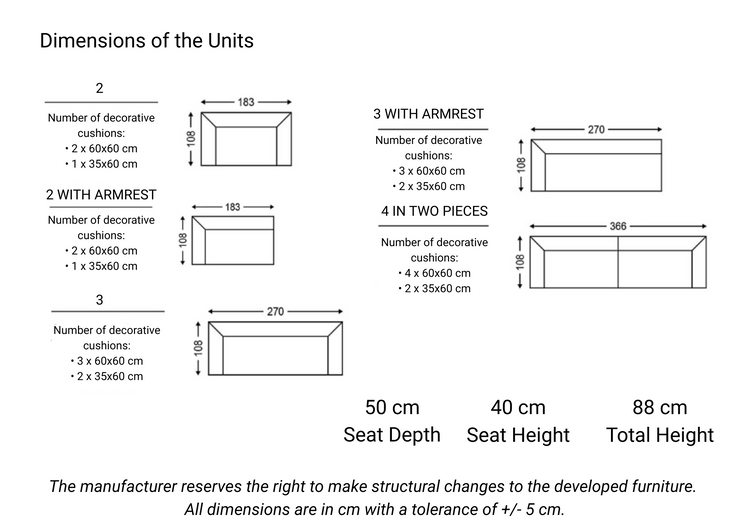 Dimensions of the Units

2

Number of decorative cushions:
• 2 x 60x60 cm
• 1 x 35x60 cm

183
108

2 WITH ARMREST

Number of decorative cushions:
• 2 x 60x60 cm
• 1 x 35x60 cm

183
108

3

Number of decorative cushions:
• 3 x 60x60 cm
• 2 x 35x60 cm

270
108

3 WITH ARMREST

Number of decorative cushions:
• 3 x 60x60 cm
• 2 x 35x60 cm

270
108

4 IN TWO PIECES

Number of decorative cushions:
• 4 x 60x60 cm
• 2 x 35x60 cm

366
108

50 cm
Seat Depth

40 cm
Seat Height

88 cm
Total Height

The manufacturer reserves the right to make structural changes to the developed furniture.
All dimensions are in cm with a tolerance of +/- 5 cm.